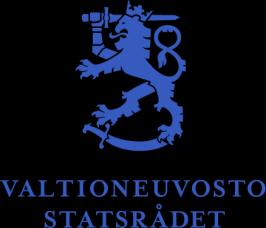 VALTIONEUVOSTO
STATSRÅDET